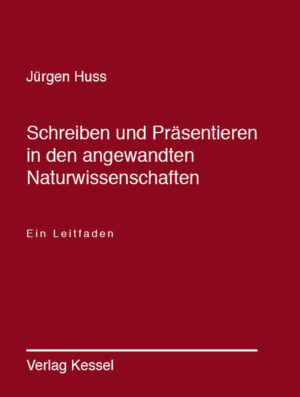 Jürgen Huss

Schreiben und Präsentieren in den angewandten Naturwissenschaften

Ein Leitfaden

Verlag Kessel